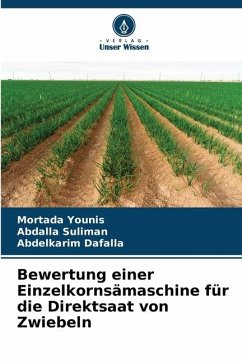 VERLAG
Unser Wissen

Mortada Younis
Abdalla Suliman
Abdelkarim Dafalla

Bewertung einer Einzelkornsämaschine für die Direktsaat von Zwiebeln